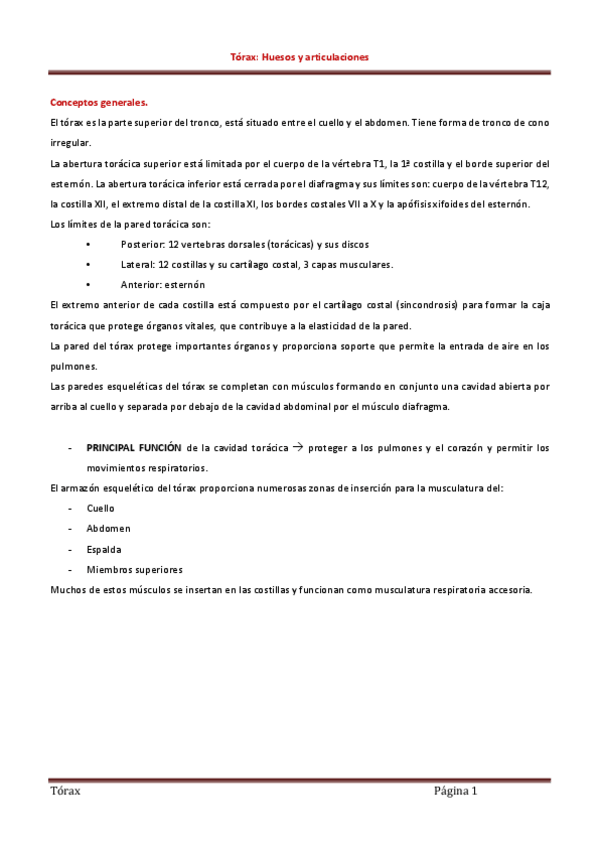 Tórax: Huesos y articulaciones

Conceptos generales.

El tórax es la parte superior del tronco, está situado entre el cuello y el abdomen. Tiene forma de tronco de cono irregular.

La abertura torácica superior está limitada por el cuerpo de la vértebra T1, la 1ª costilla y el borde superior del esternón. La abertura torácica inferior está cerrada por el diafragma y sus límites son: cuerpo de la vértebra T12, la costilla XII, el extremo distal de la costilla XI, los bordes costales VII a X y la apófisis xifoides del esternón.

Los límites de la pared torácica son:

• Posterior: 12 vertebras dorsales (torácicas) y sus discos
• Lateral: 12 costillas y su cartílago costal, 3 capas musculares.
• Anterior: esternón

El extremo anterior de cada costilla está compuesto por el cartílago costal (sincondrosis) para formar la caja torácica que protege órganos vitales, que contribuye a la elasticidad de la pared.

La pared del tórax protege importantes órganos y proporciona soporte que permite la entrada de aire en los pulmones.

Las paredes esqueléticas del tórax se completan con músculos formando en conjunto una cavidad abierta por arriba al cuello y separada por debajo de la cavidad abdominal por el músculo diafragma.

- PRINCIPAL FUNCIÓN de la cavidad torácica → proteger a los pulmones y el corazón y permitir los movimientos respiratorios.

El armazón esquelético del tórax proporciona numerosas zonas de inserción para la musculatura del:

- Cuello
- Abdomen
- Espalda
- Miembros superiores

Muchos de estos músculos se insertan en las costillas y funcionan como musculatura respiratoria accesoria.

Tórax Página 1